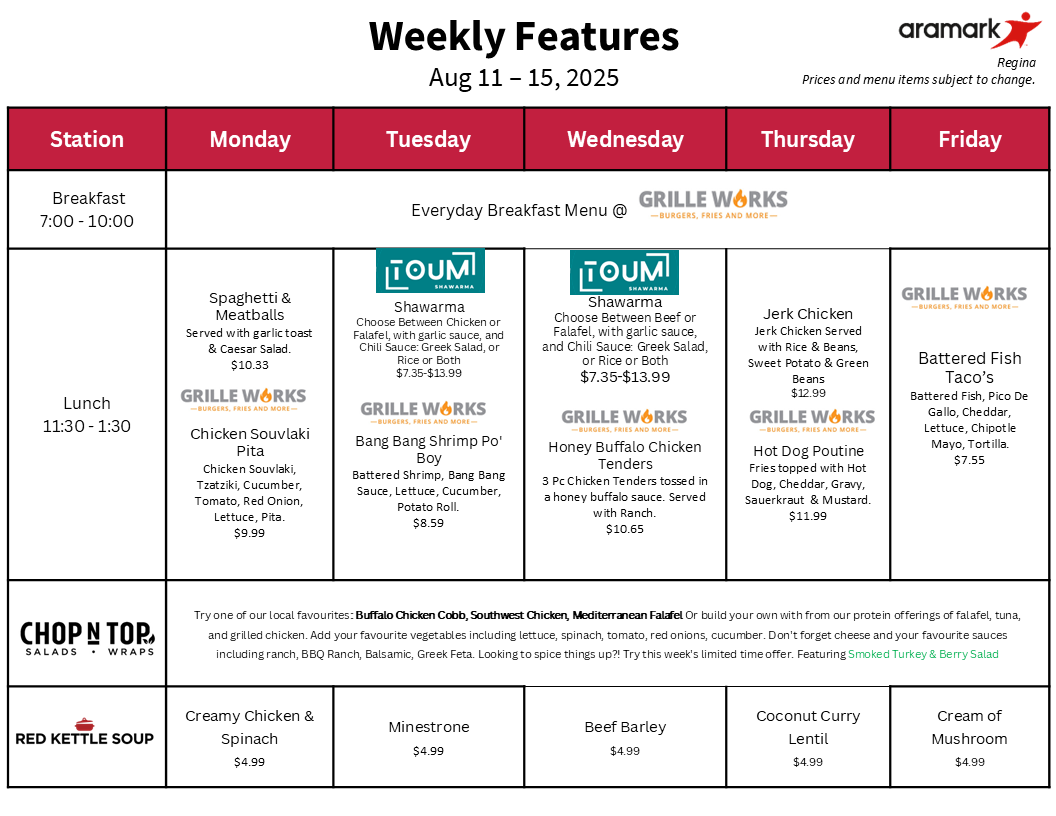 Weekly Features
Aug 11 – 15, 2025

aramark
Regina
Prices and menu items subject to change.

| Station | Monday | Tuesday | Wednesday | Thursday | Friday |
|---|---|---|---|---|---|
| Breakfast 7:00 - 10:00 | Everyday Breakfast Menu @ GRILLE WORKS BURGERS, FRIES AND MORE | | | | |
| Lunch 11:30 - 1:30 | Spaghetti & Meatballs Served with garlic toast & Caesar Salad. $10.33 GRILLE WORKS BURGERS, FRIES AND MORE Chicken Souvlaki Pita Chicken Souvlaki, Tzatziki, Cucumber, Tomato, Red Onion, Lettuce, Pita. $9.99 | TOUM SHAWARMA Shawarma Choose Between Chicken or Falafel, with garlic sauce, and Chili Sauce: Greek Salad, or Rice or Both $7.35-$13.99 GRILLE WORKS BURGERS, FRIES AND MORE Bang Bang Shrimp Po' Boy Battered Shrimp, Bang Bang Sauce, Lettuce, Cucumber, Potato Roll. $8.59 | TOUM SHAWARMA Shawarma Choose Between Beef or Falafel, with garlic sauce, and Chili Sauce: Greek Salad, or Rice or Both $7.35-$13.99 GRILLE WORKS BURGERS, FRIES AND MORE Honey Buffalo Chicken Tenders 3 Pc Chicken Tenders tossed in a honey buffalo sauce. Served with Ranch. $10.65 | Jerk Chicken Jerk Chicken Served with Rice & Beans, Sweet Potato & Green Beans $12.99 GRILLE WORKS BURGERS, FRIES AND MORE Hot Dog Poutine Fries topped with Hot Dog, Cheddar, Gravy, Sauerkraut & Mustard. $11.99 | GRILLE WORKS BURGERS, FRIES AND MORE Battered Fish Taco's Battered Fish, Pico De Gallo, Cheddar, Lettuce, Chipotle Mayo, Tortilla. $7.55 |
| CHOP N TOP SALADS • WRAPS | Try one of our local favourites: Buffalo Chicken Cobb, Southwest Chicken, Mediterranean Falafel Or build your own with from our protein offerings of falafel, tuna, and grilled chicken. Add your favourite vegetables including lettuce, spinach, tomato, red onions, cucumber. Don't forget cheese and your favourite sauces including ranch, BBQ Ranch, Balsamic, Greek Feta. Looking to spice things up?! Try this week's limited time offer. Featuring Smoked Turkey & Berry Salad | | | | |
| RED KETTLE SOUP | Creamy Chicken & Spinach $4.99 | Minestrone $4.99 | Beef Barley $4.99 | Coconut Curry Lentil $4.99 | Cream of Mushroom $4.99 |